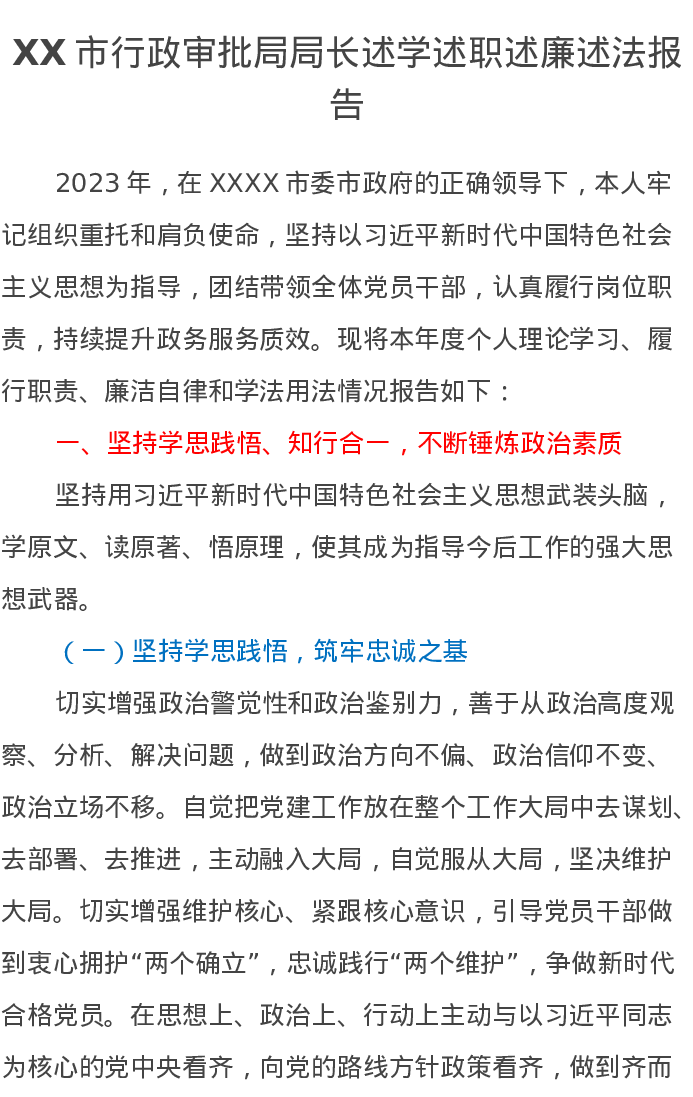 XX市行政审批局局长述学述职述廉述法报告

2023年，在XXXX市委市政府的正确领导下，本人牢记组织重托和肩负使命，坚持以习近平新时代中国特色社会主义思想为指导，团结带领全体党员干部，认真履行岗位职责，持续提升政务服务质效。现将本年度个人理论学习、履行职责、廉洁自律和学法用法情况报告如下：

一、坚持学思践悟、知行合一，不断锤炼政治素质

坚持用习近平新时代中国特色社会主义思想武装头脑，学原文、读原著、悟原理，使其成为指导今后工作的强大思想武器。

（一）坚持学思践悟，筑牢忠诚之基

切实增强政治警觉性和政治鉴别力，善于从政治高度观察、分析、解决问题，做到政治方向不偏、政治信仰不变、政治立场不移。自觉把党建工作放在整个工作大局中去谋划、去部署、去推进，主动融入大局，自觉服从大局，坚决维护大局。切实增强维护核心、紧跟核心意识，引导党员干部做到衷心拥护“两个确立”，忠诚践行“两个维护”，争做新时代合格党员。在思想上、政治上、行动上主动与以习近平同志为核心的党中央看齐，向党的路线方针政策看齐，做到齐而